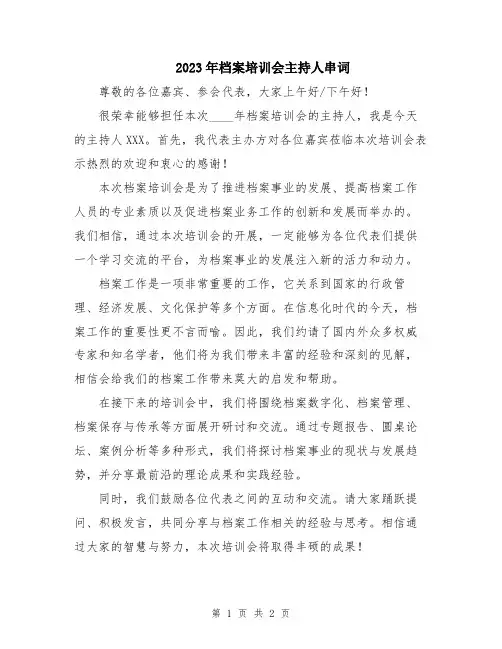 2023年档案培训会主持人串词

尊敬的各位嘉宾、参会代表，大家上午好/下午好！

很荣幸能够担任本次____年档案培训会的主持人，我是今天的主持人XXX。首先，我代表主办方对各位嘉宾莅临本次培训会表示热烈的欢迎和衷心的感谢！

本次档案培训会是为了推进档案事业的发展、提高档案工作人员的专业素质以及促进档案业务工作的创新和发展而举办的。我们相信，通过本次培训会的开展，一定能够为各位代表们提供一个学习交流的平台，为档案事业的发展注入新的活力和动力。

档案工作是一项非常重要的工作，它关系到国家的行政管理、经济发展、文化保护等多个方面。在信息化时代的今天，档案工作的重要性更不言而喻。因此，我们约请了国内外众多权威专家和知名学者，他们将为我们带来丰富的经验和深刻的见解，相信会给我们的档案工作带来莫大的启发和帮助。

在接下来的培训会中，我们将围绕档案数字化、档案管理、档案保存与传承等方面展开研讨和交流。通过专题报告、圆桌论坛、案例分析等多种形式，我们将探讨档案事业的现状与发展趋势，并分享最前沿的理论成果和实践经验。

同时，我们鼓励各位代表之间的互动和交流。请大家踊跃提问、积极发言，共同分享与档案工作相关的经验与思考。相信通过大家的智慧与努力，本次培训会将取得丰硕的成果！

第 1 页 共 2 页